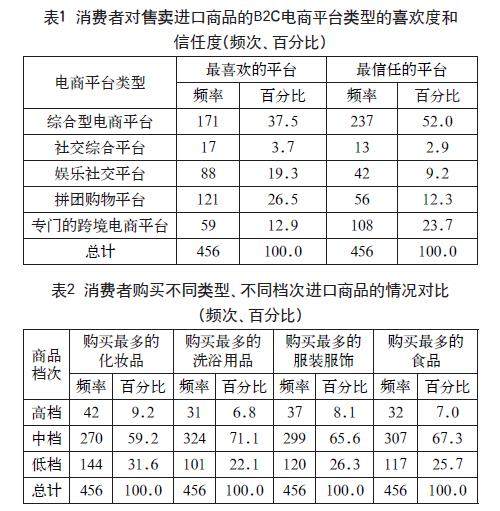 表1 消费者对售卖进口商品的B2C电商平台类型的喜欢度和信任度(频次、百分比)

| 电商平台类型 | 最喜欢的平台 频率 | 最喜欢的平台 百分比 | 最信任的平台 频率 | 最信任的平台 百分比 |
|---|---|---|---|---|
| 综合型电商平台 | 171 | 37.5 | 237 | 52.0 |
| 社交综合平台 | 17 | 3.7 | 13 | 2.9 |
| 娱乐社交平台 | 88 | 19.3 | 42 | 9.2 |
| 拼团购物平台 | 121 | 26.5 | 56 | 12.3 |
| 专门的跨境电商平台 | 59 | 12.9 | 108 | 23.7 |
| 总计 | 456 | 100.0 | 456 | 100.0 |

表2 消费者购买不同类型、不同档次进口商品的情况对比(频次、百分比)

| 商品档次 | 购买最多的化妆品 频率 | 购买最多的化妆品 百分比 | 购买最多的洗浴用品 频率 | 购买最多的洗浴用品 百分比 | 购买最多的服装服饰 频率 | 购买最多的服装服饰 百分比 | 购买最多的食品 频率 | 购买最多的食品 百分比 |
|---|---|---|---|---|---|---|---|---|
| 高档 | 42 | 9.2 | 31 | 6.8 | 37 | 8.1 | 32 | 7.0 |
| 中档 | 270 | 59.2 | 324 | 71.1 | 299 | 65.6 | 307 | 67.3 |
| 低档 | 144 | 31.6 | 101 | 22.1 | 120 | 26.3 | 117 | 25.7 |
| 总计 | 456 | 100.0 | 456 | 100.0 | 456 | 100.0 | 456 | 100.0 |